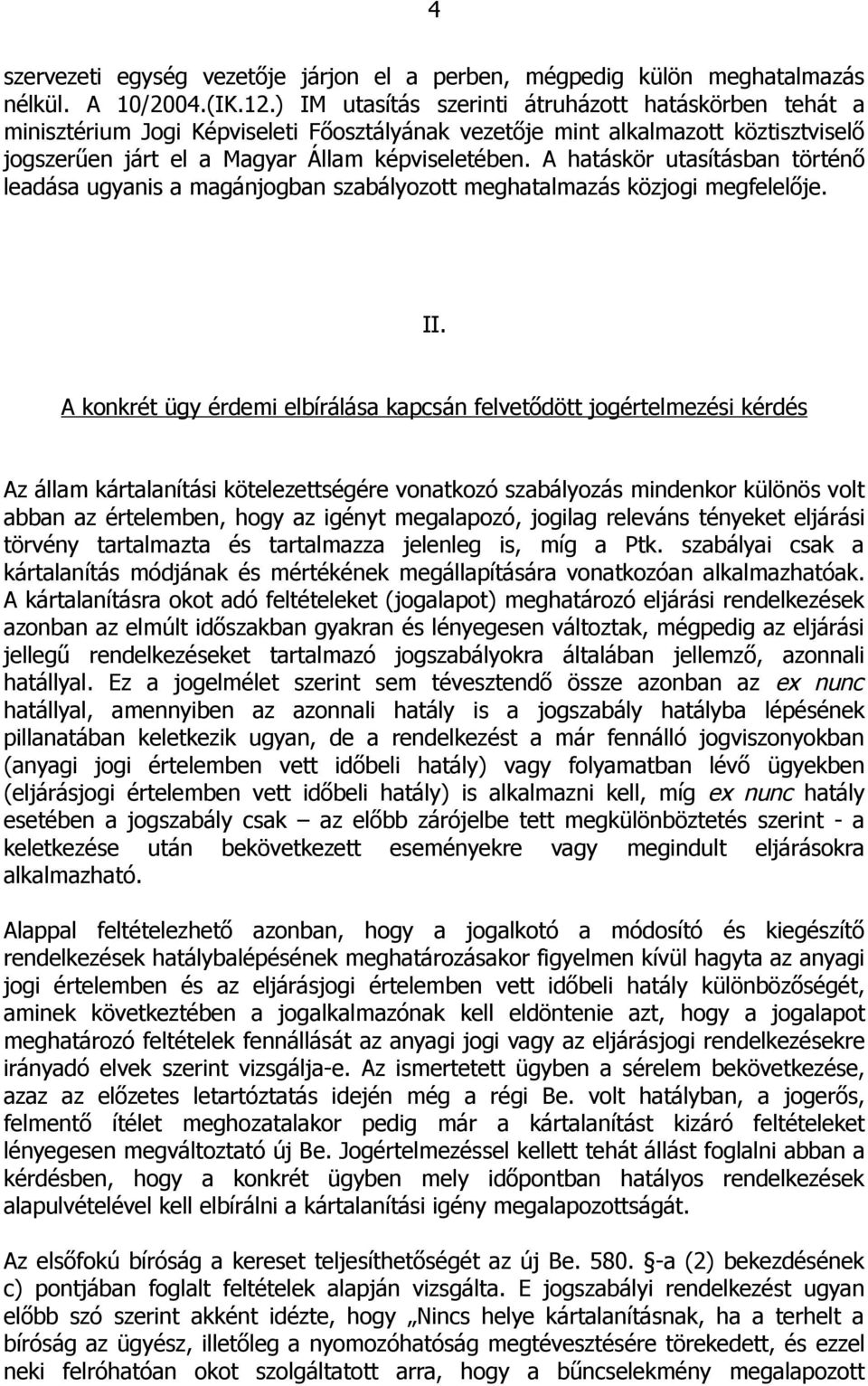 4

szervezeti egység vezetője járjon el a perben, mégpedig külön meghatalmazás nélkül. A 10/2004.(IK.12.) IM utasítás szerinti átruházott hatáskörben tehát a minisztérium Jogi Képviseleti Főosztályának vezetője mint alkalmazott köztisztviselő jogszerűen járt el a Magyar Állam képviseletében. A hatáskör utasításban történő leadása ugyanis a magánjogban szabályozott meghatalmazás közjogi megfelelője.

II.

A konkrét ügy érdemi elbírálása kapcsán felvetődött jogértelmezési kérdés

Az állam kártalanítási kötelezettségére vonatkozó szabályozás mindenkor különös volt abban az értelemben, hogy az igényt megalapozó, jogilag releváns tényeket eljárási törvény tartalmazta és tartalmazza jelenleg is, míg a Ptk. szabályai csak a kártalanítás módjának és mértékének megállapítására vonatkozóan alkalmazhatóak. A kártalanításra okot adó feltételeket (jogalapot) meghatározó eljárási rendelkezések azonban az elmúlt időszakban gyakran és lényegesen változtak, mégpedig az eljárási jellegű rendelkezéseket tartalmazó jogszabályokra általában jellemző, azonnali hatállyal. Ez a jogelmélet szerint sem tévesztendő össze azonban az ex nunc hatállyal, amennyiben az azonnali hatály is a jogszabály hatályba lépésének pillanatában keletkezik ugyan, de a rendelkezést a már fennálló jogviszonyokban (anyagi jogi értelemben vett időbeli hatály) vagy folyamatban lévő ügyekben (eljárásjogi értelemben vett időbeli hatály) is alkalmazni kell, míg ex nunc hatály esetében a jogszabály csak – az előbb zárójelbe tett megkülönböztetés szerint - a keletkezése után bekövetkezett eseményekre vagy megindult eljárásokra alkalmazható.

Alappal feltételezhető azonban, hogy a jogalkotó a módosító és kiegészítő rendelkezések hatálybalépésének meghatározásakor figyelmen kívül hagyta az anyagi jogi értelemben és az eljárásjogi értelemben vett időbeli hatály különbözőségét, aminek következtében a jogalkalmazónak kell eldöntenie azt, hogy a jogalapot meghatározó feltételek fennállását az anyagi jogi vagy az eljárásjogi rendelkezésekre irányadó elvek szerint vizsgálja-e. Az ismertetett ügyben a sérelem bekövetkezése, azaz az előzetes letartóztatás idején még a régi Be. volt hatályban, a jogerős, felmentő ítélet meghozatalakor pedig már a kártalanítást kizáró feltételeket lényegesen megváltoztató új Be. Jogértelmezéssel kellett tehát állást foglalni abban a kérdésben, hogy a konkrét ügyben mely időpontban hatályos rendelkezések alapulvételével kell elbírálni a kártalanítási igény megalapozottságát.

Az elsőfokú bíróság a kereset teljesíthetőségét az új Be. 580. §-a (2) bekezdésének c) pontjában foglalt feltételek alapján vizsgálta. E jogszabályi rendelkezést ugyan előbb szó szerint akként idézte, hogy „Nincs helye kártalanításnak, ha a terhelt a bíróság az ügyész, illetőleg a nyomozóhatóság megtévesztésére törekedett, és ezzel neki felróhatóan okot szolgáltatott arra, hogy a bűncselekmény megalapozott